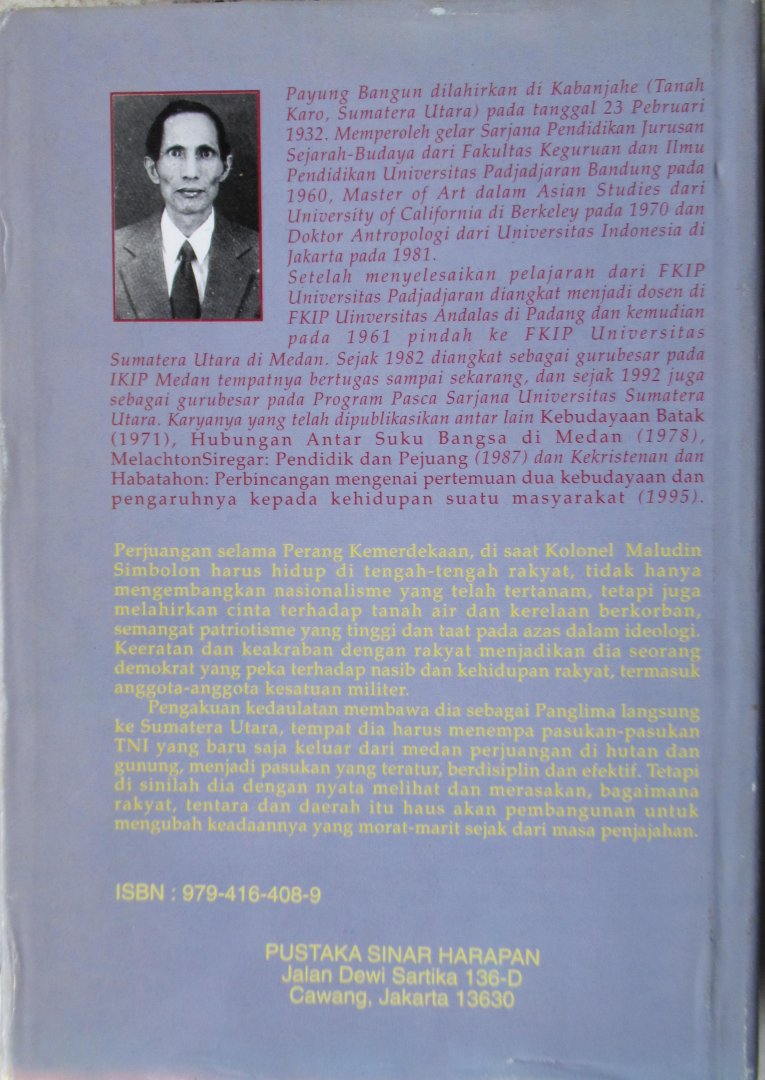 Payung Bangun dilahirkan di Kabanjahe (Tanah Karo, Sumatera Utara) pada tanggal 23 Pebruari 1932. Memperoleh gelar Sarjana Pendidikan Jurusan Sejarah-Budaya dari Fakultas Keguruan dan Ilmu Pendidikan Universitas Padjadjaran Bandung pada 1960, Master of Art dalam Asian Studies dari University of California di Berkeley pada 1970 dan Doktor Antropologi dari Universitas Indonesia di Jakarta pada 1981.

Setelah menyelesaikan pelajaran dari FKIP Universitas Padjadjaran diangkat menjadi dosen di FKIP Universitas Andalas di Padang dan kemudian pada 1961 pindah ke FKIP Universitas Sumatera Utara di Medan. Sejak 1982 diangkat sebagai gurubesar pada IKIP Medan tempatnya bertugas sampai sekarang, dan sejak 1992 juga sebagai gurubesar pada Program Pasca Sarjana Universitas Sumatera Utara. Karyanya yang telah dipublikasikan antar lain Kebudayaan Batak (1971), Hubungan Antar Suku Bangsa di Medan (1978), MelachtonSiregar: Pendidik dan Pejuang (1987) dan Kekristenan dan Habatahon: Perbincangan mengenai pertemuan dua kebudayaan dan pengaruhnya kepada kehidupan suatu masyarakat (1995).

Perjuangan selama Perang Kemerdekaan, di saat Kolonel Maludin Simbolon harus hidup di tengah-tengah rakyat, tidak hanya mengembangkan nasionalisme yang telah tertanam, tetapi juga melahirkan cinta terhadap tanah air dan kerelaan berkorban, semangat patriotisme yang tinggi dan taat pada azas dalam ideologi. Keeratan dan keakraban dengan rakyat menjadikan dia seorang demokrat yang peka terhadap nasib dan kehidupan rakyat, termasuk anggota-anggota kesatuan militer.

Pengakuan kedaulatan membawa dia sebagai Panglima langsung ke Sumatera Utara, tempat dia harus menempa pasukan-pasukan TNI yang baru saja keluar dari medan perjuangan di hutan dan gunung, menjadi pasukan yang teratur, berdisiplin dan efektif. Tetapi di sinilah dia dengan nyata melihat dan merasakan, bagaimana rakyat, tentara dan daerah itu haus akan pembangunan untuk mengubah keadaannya yang morat-marit sejak dari masa penjajahan.

ISBN : 979-416-408-9

PUSTAKA SINAR HARAPAN
Jalan Dewi Sartika 136-D
Cawang, Jakarta 13630